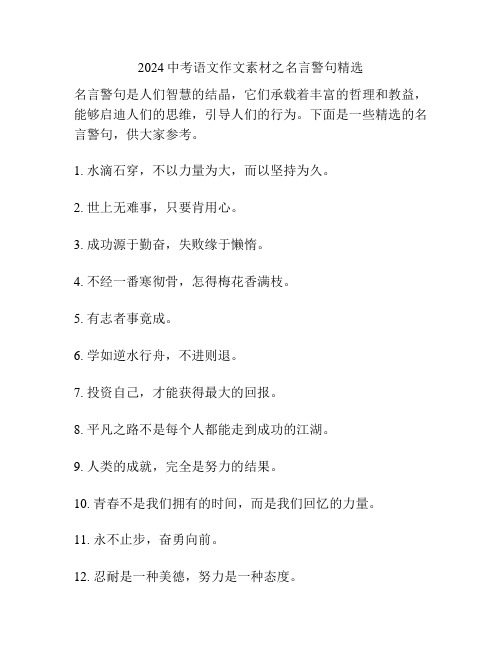 2024 中考语文作文素材之名言警句精选

名言警句是人们智慧的结晶，它们承载着丰富的哲理和教益，能够启迪人们的思维，引导人们的行为。下面是一些精选的名言警句，供大家参考。

1. 水滴石穿，不以力量为大，而以坚持为久。

2. 世上无难事，只要肯用心。

3. 成功源于勤奋，失败缘于懒惰。

4. 不经一番寒彻骨，怎得梅花香满枝。

5. 有志者事竟成。

6. 学如逆水行舟，不进则退。

7. 投资自己，才能获得最大的回报。

8. 平凡之路不是每个人都能走到成功的江湖。

9. 人类的成就，完全是努力的结果。

10. 青春不是我们拥有的时间，而是我们回忆的力量。

11. 永不止步，奋勇向前。

12. 忍耐是一种美德，努力是一种态度。